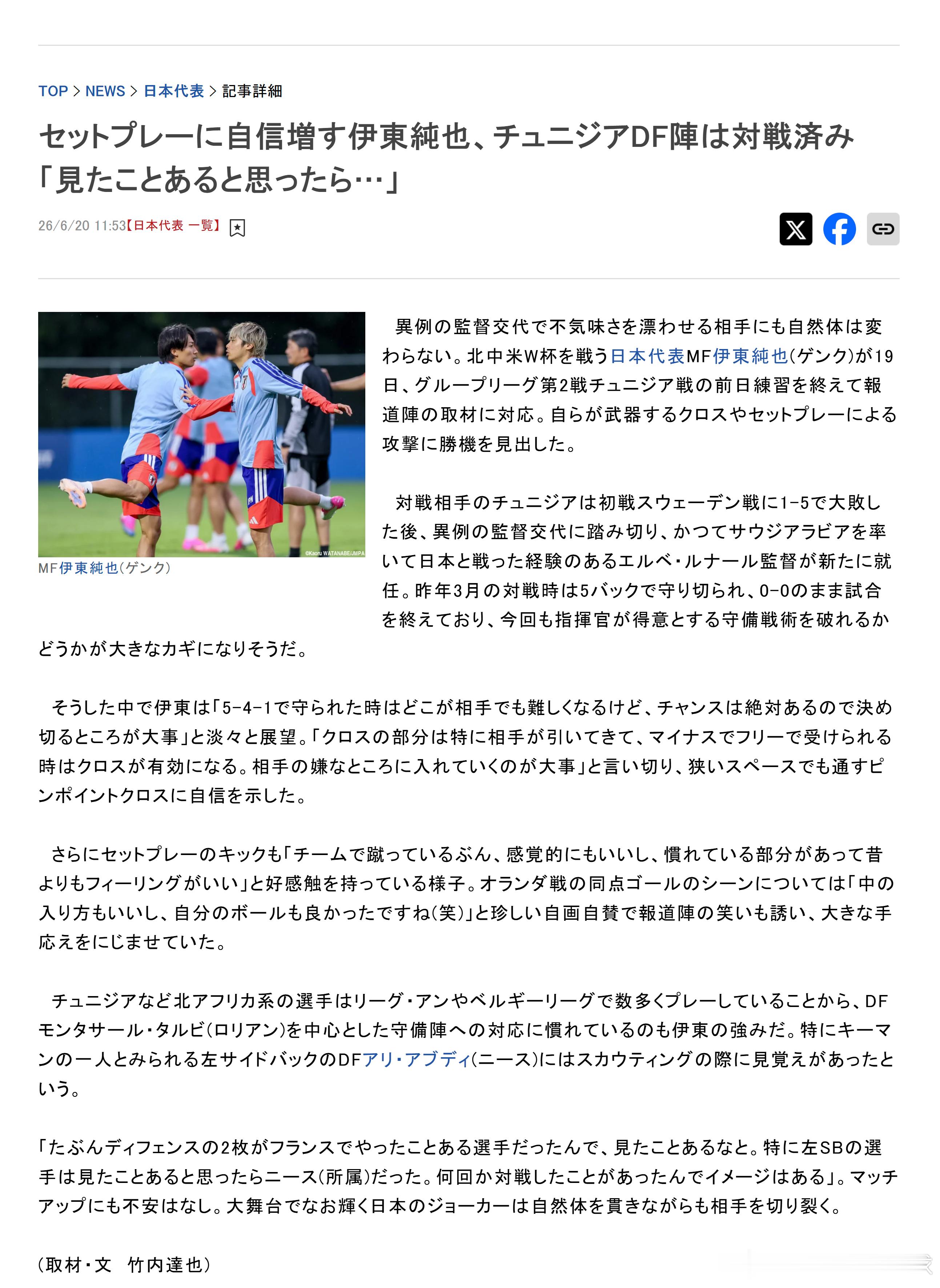 TOP > NEWS > 日本代表 > 記事詳細

セットプレーに自信増す伊東純也、チュニジアDF陣は対戦済み「見たことあると思ったら…」

26/6/20 11:53【日本代表 一覧】

©Kaoru WATANABE/JMPA

MF伊東純也(ゲンク)

異例の監督交代で不気味さを漂わせる相手にも自然体は変わらない。北中米W杯を戦う日本代表MF伊東純也(ゲンク)が19日、グループリーグ第2戦チュニジア戦の前日練習を終えて報道陣の取材に対応。自らが武器するクロスやセットプレーによる攻撃に勝機を見出した。

対戦相手のチュニジアは初戦スウェーデン戦に1-5で大敗した後、異例の監督交代に踏み切り、かつてサウジアラビアを率いて日本と戦った経験のあるエルベ・ルナール監督が新たに就任。昨年3月の対戦時は5バックで守り切られ、0-0のまま試合を終えており、今回も指揮官が得意とする守備戦術を破れるかどうかが大きなカギになりそうだ。

そうした中で伊東は「5-4-1で守られた時はどこが相手でも難しくなるけど、チャンスは絶対あるので決め切るところが大事」と淡々と展望。「クロスの部分は特に相手が引いてきて、マイナスでフリーで受けられる時はクロスが有効になる。相手の嫌なところに入れていくのが大事」と言い切り、狭いスペースでも通すピンポイントクロスに自信を示した。

さらにセットプレーのキックも「チームで蹴っているぶん、感覚的にもいいし、慣れている部分があって昔よりもフィーリングがいい」と好感触を持っている様子。オランダ戦の同点ゴールのシーンについては「中の入り方もいいし、自分のボールも良かったですね(笑)」と珍しい自画自賛で報道陣の笑いも誘い、大きな手応えをにじませていた。

チュニジアなど北アフリカ系の選手はリーグ・アンやベルギーリーグで数多くプレーしていることから、DFモンタサール・タルビ(ロリアン)を中心とした守備陣への対応に慣れているのも伊東の強みだ。特にキーマンの一人とみられる左サイドバックのDFアリ・アブディ(ニース)にはスカウティングの際に見覚えがあったという。

「たぶんディフェンスの2枚がフランスでやったことある選手だったんで、見たことあるなと。特に左SBの選手は見たことあると思ったらニース(所属)だった。何回か対戦したことがあったんでイメージはある」。マッチアップにも不安はなし。大舞台でなお輝く日本のジョーカーは自然体を貫きながらも相手を切り裂く。

(取材・文　竹内達也)